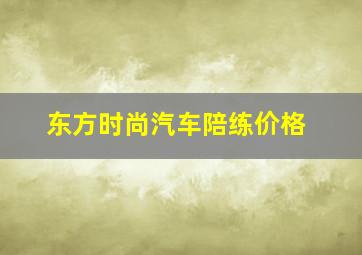 东方时尚汽车陪练价格